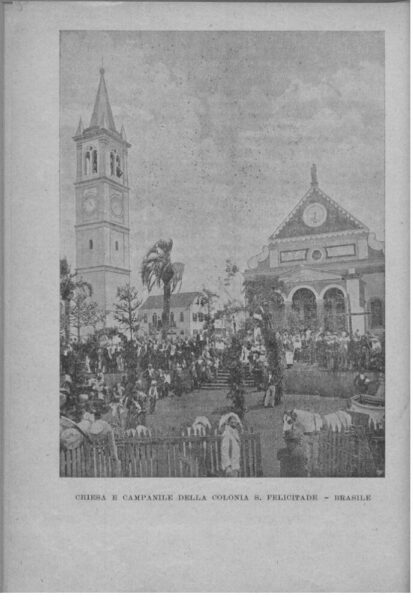 CHIESA E CAMPANILE DELLA COLONIA S. FELICITADE - BRASILE